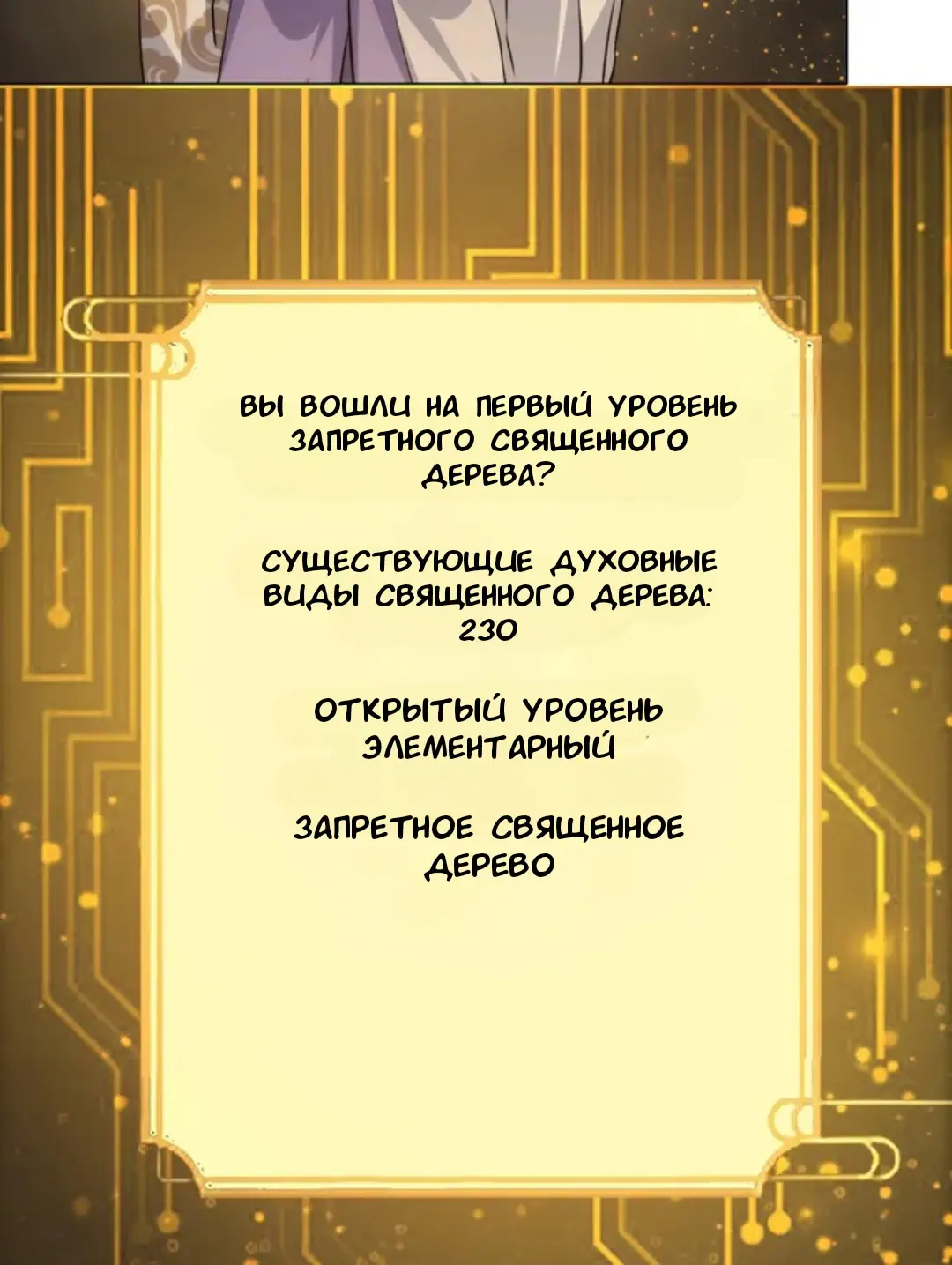 ВЫ ВОШЛИ НА ПЕРВЫЙ УРОВЕНЬ ЗАПРЕТНОГО СВЯЩЕННОГО ДЕРЕВА?

СУЩЕСТВУЮЩИЕ ДУХОВНЫЕ ВИДЫ СВЯЩЕННОГО ДЕРЕВА: 230

ОТКРЫТЫЙ УРОВЕНЬ ЭЛЕМЕНТАРНЫЙ

ЗАПРЕТНОЕ СВЯЩЕННОЕ ДЕРЕВО